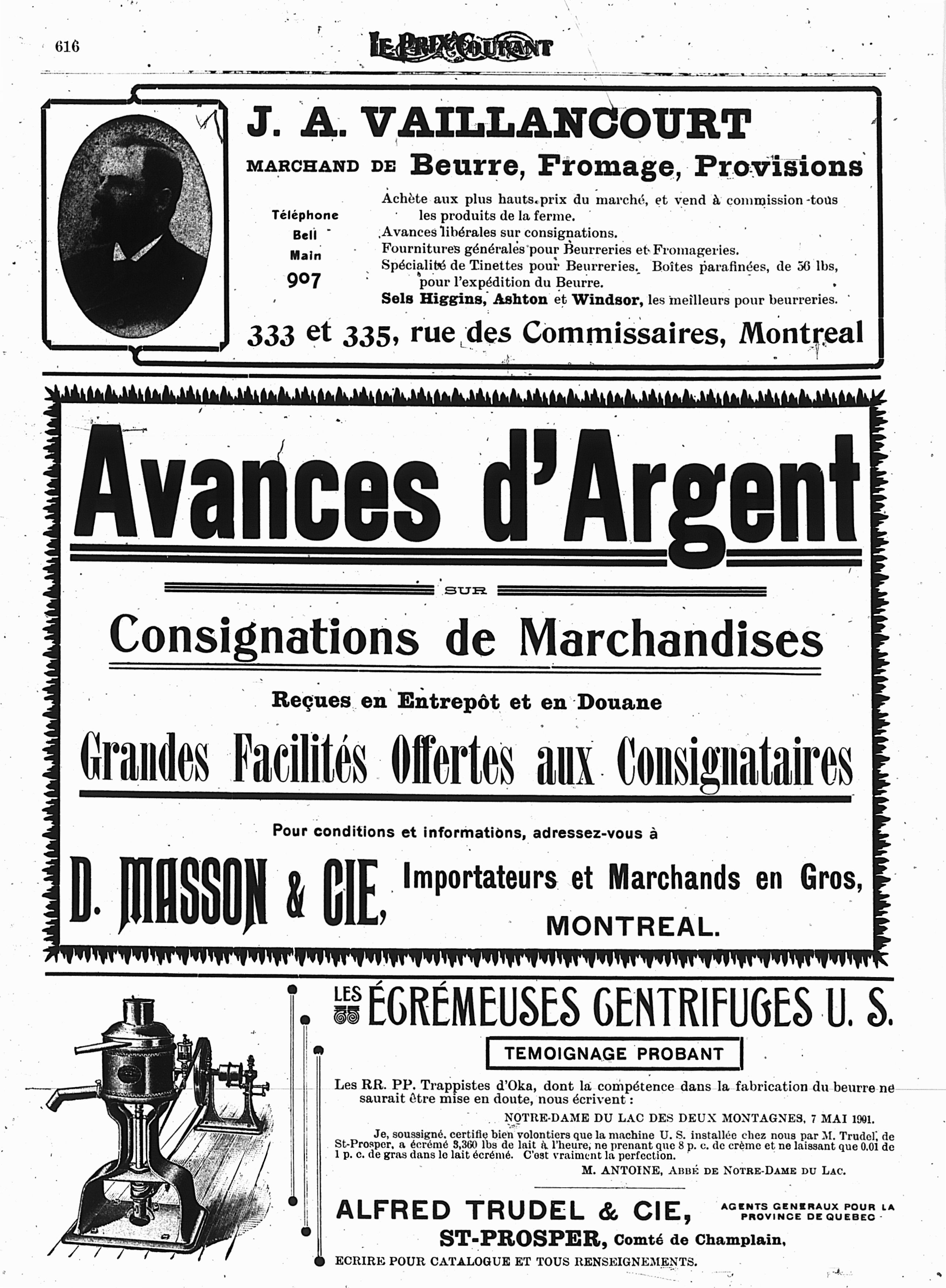 616

LE PRIX COURANT

J. A. VAILLANCOURT

MARCHAND DE Beurre, Fromage, Provisions

Téléphone Bell Main 907

Achète aux plus hauts prix du marché, et vend à commission tous les produits de la ferme.
Avances libérales sur consignations.
Fournitures générales pour Beurreries et Fromageries.
Spécialité de Tinettes pour Beurreries. Boîtes parafinées, de 56 lbs, pour l'expédition du Beurre.
Sels Higgins, Ashton et Windsor, les meilleurs pour beurreries.

333 et 335, rue des Commissaires, Montreal

Avances d'Argent

SUR

Consignations de Marchandises

Reçues en Entrepôt et en Douane

Grandes Facilités Offertes aux Consignataires

Pour conditions et informations, adressez-vous à

D. MASSON & CIE, Importateurs et Marchands en Gros, MONTREAL.

LES ÉCRÉMEUSES CENTRIFUGES U. S.

TEMOIGNAGE PROBANT

Les RR. PP. Trappistes d'Oka, dont la compétence dans la fabrication du beurre ne saurait être mise en doute, nous écrivent :

NOTRE-DAME DU LAC DES DEUX MONTAGNES, 7 MAI 1901.

Je, soussigné, certifie bien volontiers que la machine U. S. installée chez nous par M. Trudel, de St-Prosper, a écrémé 3,360 lbs de lait à l'heure, ne prenant que 8 p. c. de crème et ne laissant que 0.01 de 1 p. c. de gras dans le lait écrémé. C'est vraiment la perfection.

M. ANTOINE, ABBÉ DE NOTRE-DAME DU LAC.

ALFRED TRUDEL & CIE, AGENTS GENERAUX POUR LA PROVINCE DE QUEBEC

ST-PROSPER, Comté de Champlain,

ECRIRE POUR CATALOGUE ET TOUS RENSEIGNEMENTS.